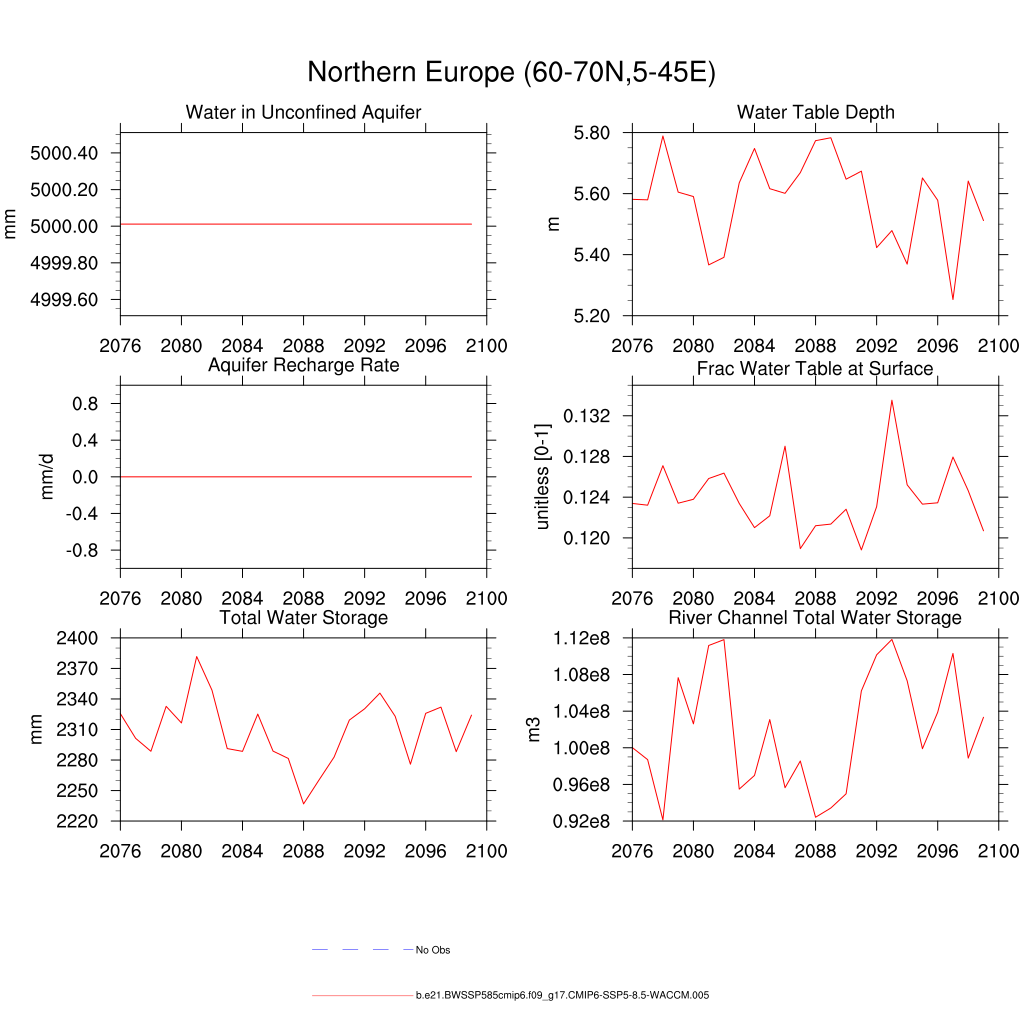 Northern Europe (60-70N,5-45E)

Water in Unconfined Aquifer

mm

5000.40
5000.20
5000.00
4999.80
4999.60

2076 2080 2084 2088 2092 2096 2100

Water Table Depth

m

5.80
5.60
5.40
5.20

2076 2080 2084 2088 2092 2096 2100

Aquifer Recharge Rate

mm/d

0.8
0.4
0.0
-0.4
-0.8

2076 2080 2084 2088 2092 2096 2100

Frac Water Table at Surface

unitless [0-1]

0.132
0.128
0.124
0.120

2076 2080 2084 2088 2092 2096 2100

Total Water Storage

mm

2400
2370
2340
2310
2280
2250
2220

2076 2080 2084 2088 2092 2096 2100

River Channel Total Water Storage

m3

1.12e8
1.08e8
1.04e8
1.00e8
0.96e8
0.92e8

2076 2080 2084 2088 2092 2096 2100

No Obs

b.e21.BWSSP585cmip6.f09_g17.CMIP6-SSP5-8.5-WACCM.005